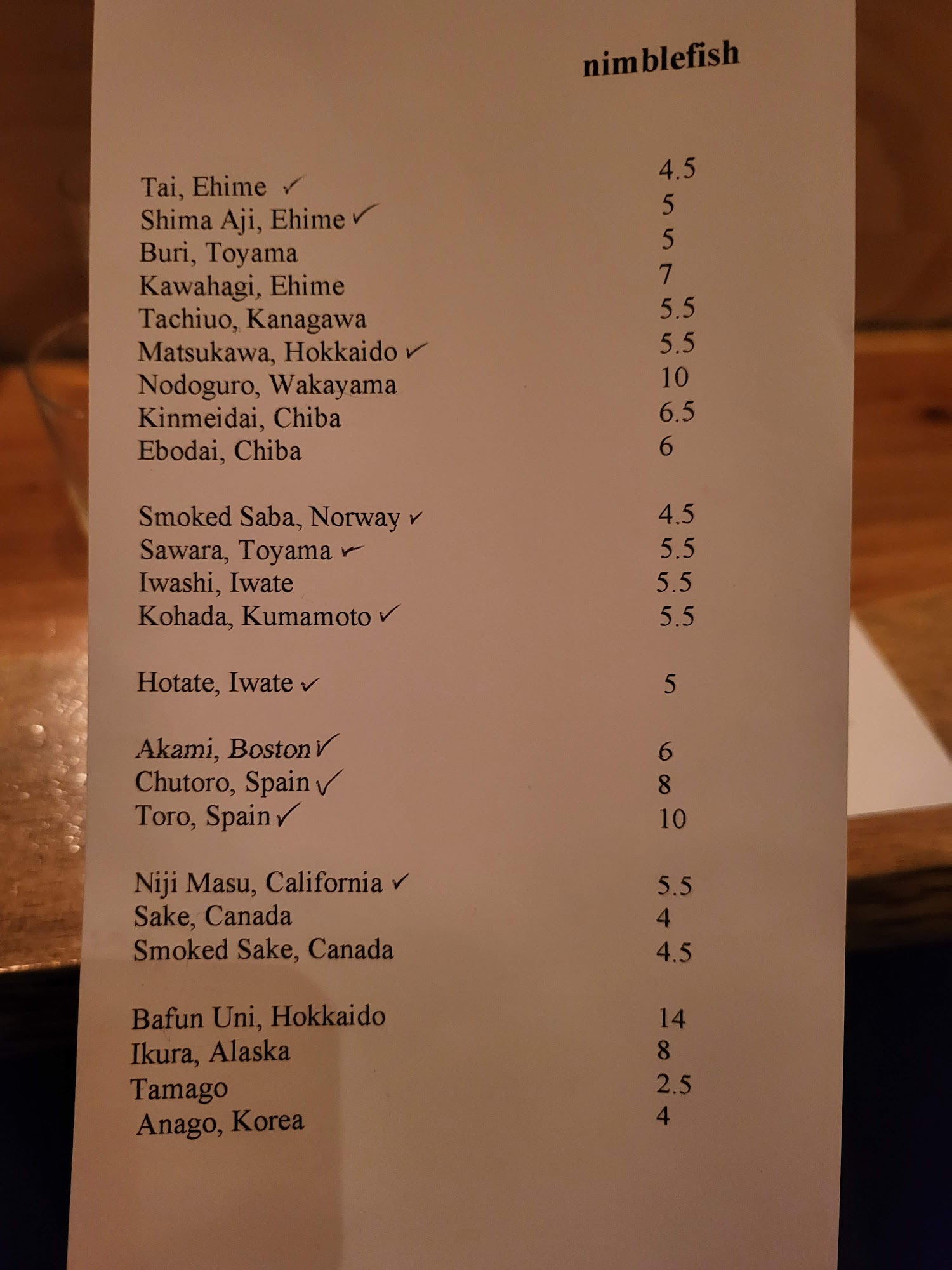 nimblefish

Tai, Ehime ✓ 4.5
Shima Aji, Ehime ✓ 5
Buri, Toyama 5
Kawahagi, Ehime 7
Tachiuo, Kanagawa 5.5
Matsukawa, Hokkaido ✓ 5.5
Nodoguro, Wakayama 10
Kinmeidai, Chiba 6.5
Ebodai, Chiba 6

Smoked Saba, Norway ✓ 4.5
Sawara, Toyama ✓ 5.5
Iwashi, Iwate 5.5
Kohada, Kumamoto ✓ 5.5

Hotate, Iwate ✓ 5

Akami, Boston ✓ 6
Chutoro, Spain ✓ 8
Toro, Spain ✓ 10

Niji Masu, California ✓ 5.5
Sake, Canada 4
Smoked Sake, Canada 4.5

Bafun Uni, Hokkaido 14
Ikura, Alaska 8
Tamago 2.5
Anago, Korea 4